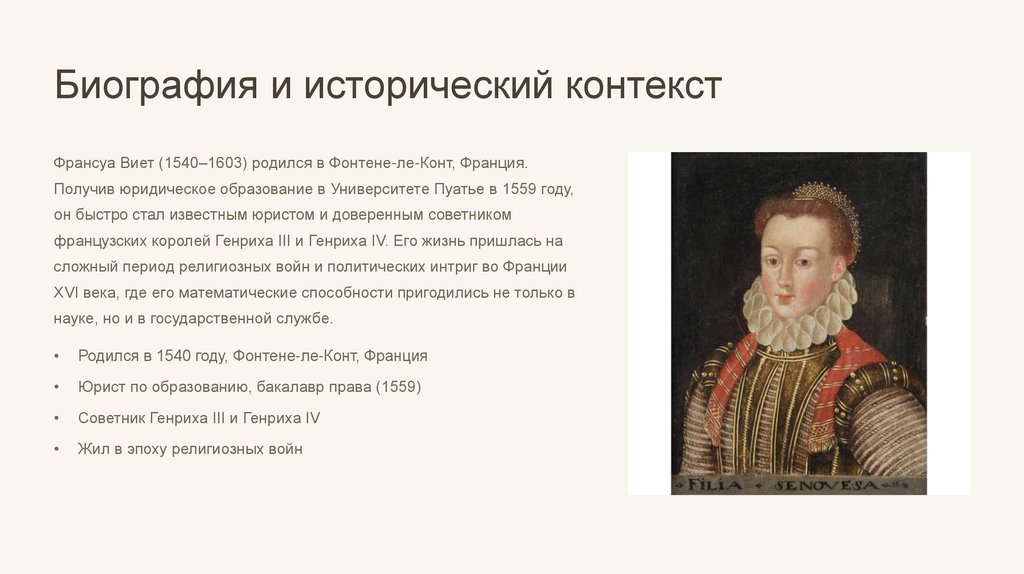 Биография и исторический контекст

Франсуа Виет (1540–1603) родился в Фонтене-ле-Конт, Франция. Получив юридическое образование в Университете Пуатье в 1559 году, он быстро стал известным юристом и доверенным советником французских королей Генриха III и Генриха IV. Его жизнь пришлась на сложный период религиозных войн и политических интриг во Франции XVI века, где его математические способности пригодились не только в науке, но и в государственной службе.

• Родился в 1540 году, Фонтене-ле-Конт, Франция
• Юрист по образованию, бакалавр права (1559)
• Советник Генриха III и Генриха IV
• Жил в эпоху религиозных войн

FILIA SENOVESA